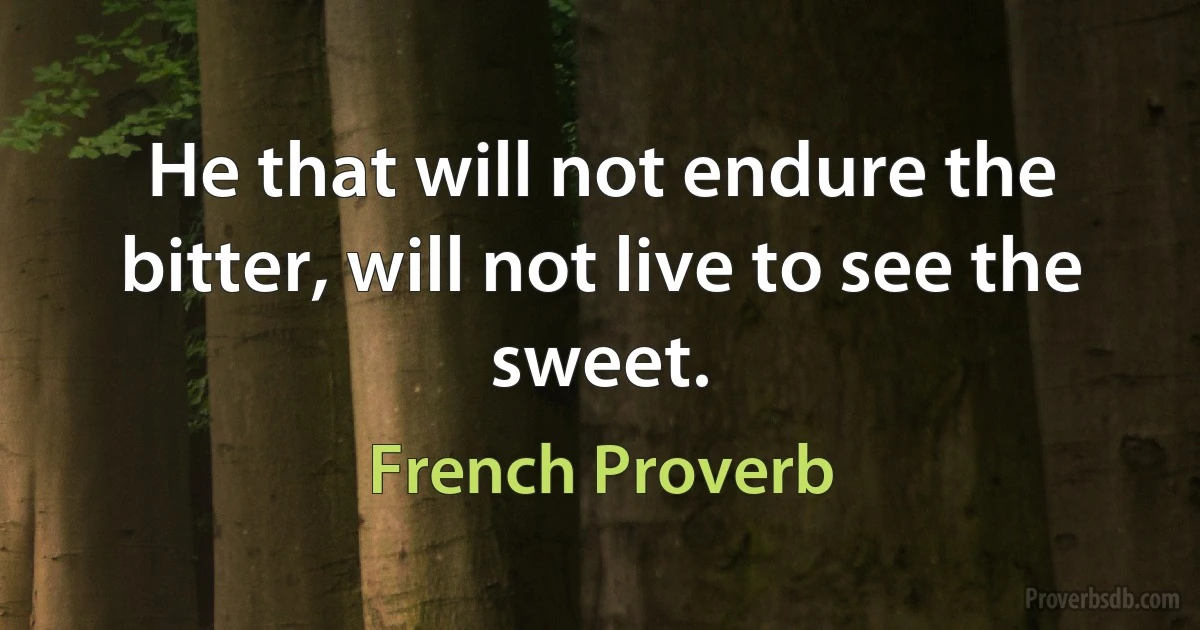 He that will not endure the bitter, will not live to see the sweet.

French Proverb

Proverbsdb.com